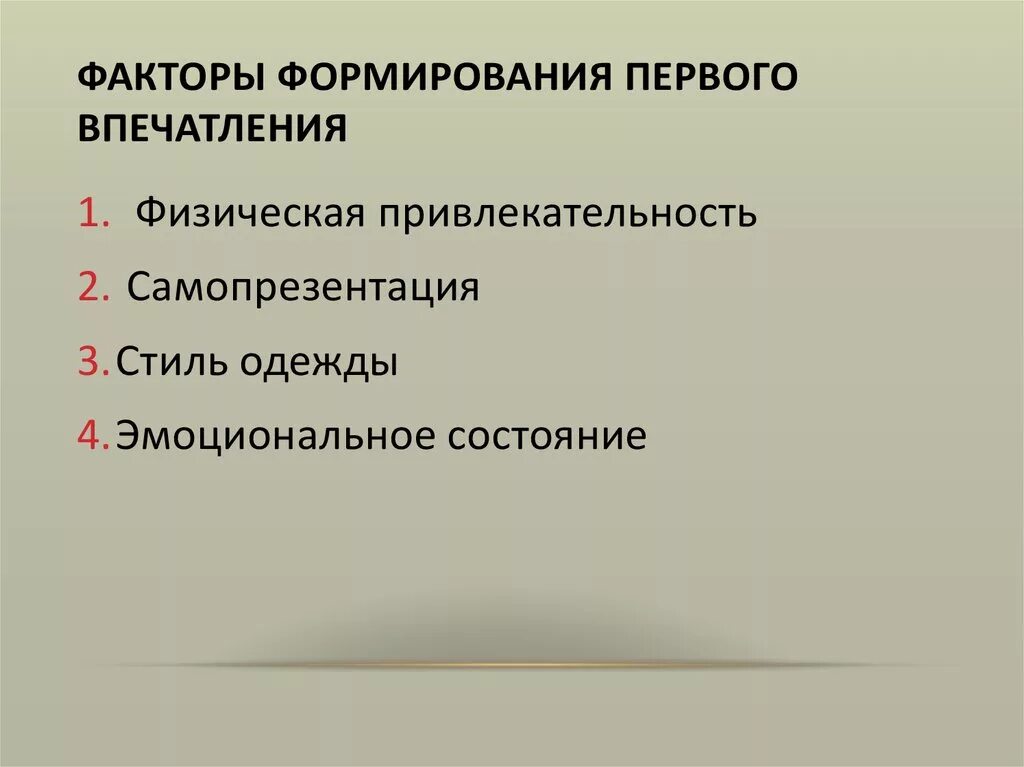 ФАКТОРЫ ФОРМИРОВАНИЯ ПЕРВОГО ВПЕЧАТЛЕНИЯ

1. Физическая привлекательность
2. Самопрезентация
3. Стиль одежды
4. Эмоциональное состояние